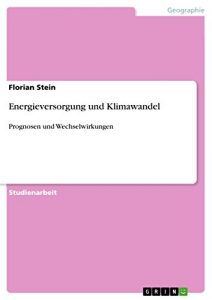 Geographie

Florian Stein

Energieversorgung und Klimawandel

Prognosen und Wechselwirkungen

Studienarbeit

GRIN